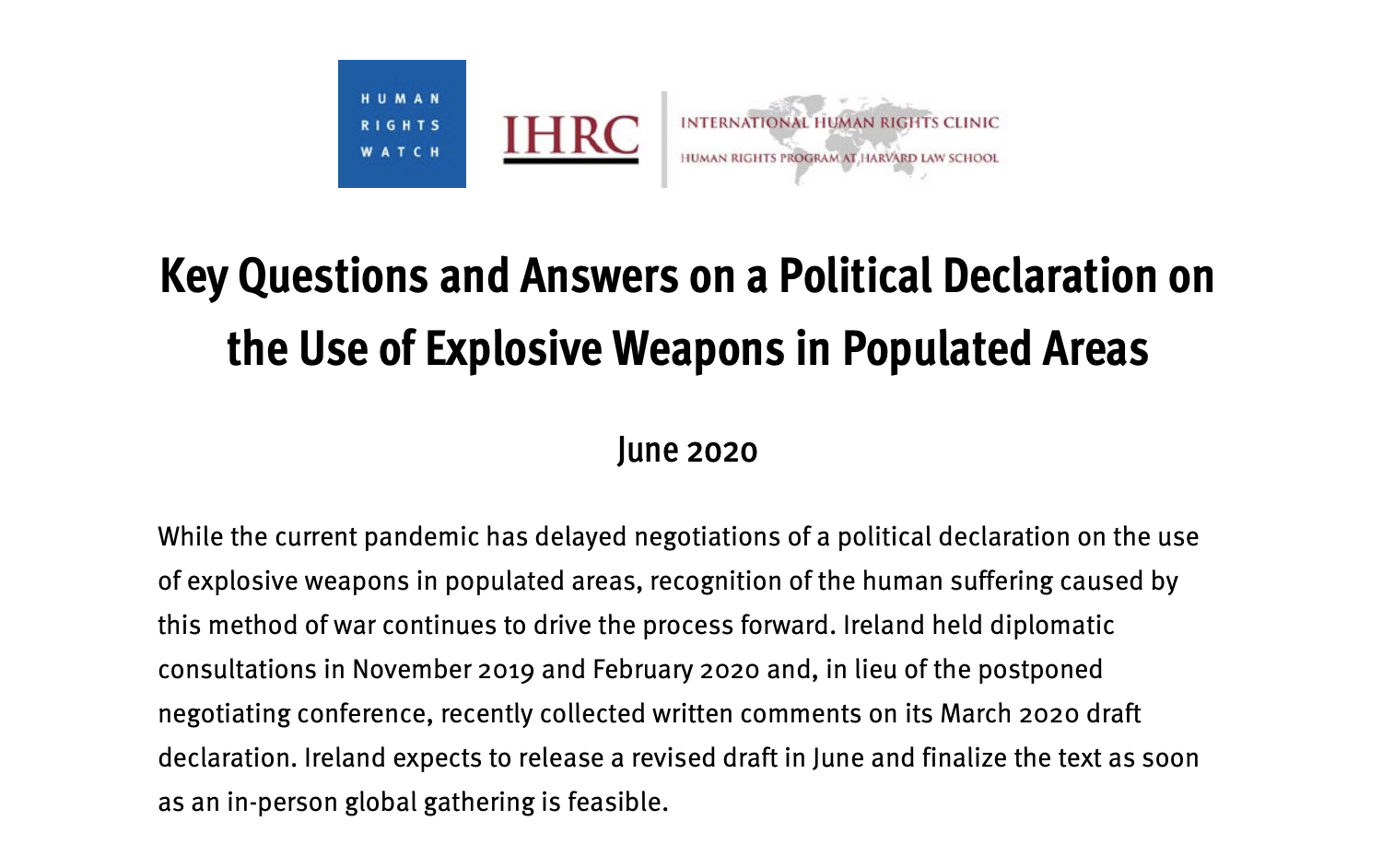 HUMAN RIGHTS WATCH

IHRC

INTERNATIONAL HUMAN RIGHTS CLINIC
HUMAN RIGHTS PROGRAM AT HARVARD LAW SCHOOL

Key Questions and Answers on a Political Declaration on the Use of Explosive Weapons in Populated Areas

June 2020

While the current pandemic has delayed negotiations of a political declaration on the use of explosive weapons in populated areas, recognition of the human suffering caused by this method of war continues to drive the process forward. Ireland held diplomatic consultations in November 2019 and February 2020 and, in lieu of the postponed negotiating conference, recently collected written comments on its March 2020 draft declaration. Ireland expects to release a revised draft in June and finalize the text as soon as an in-person global gathering is feasible.